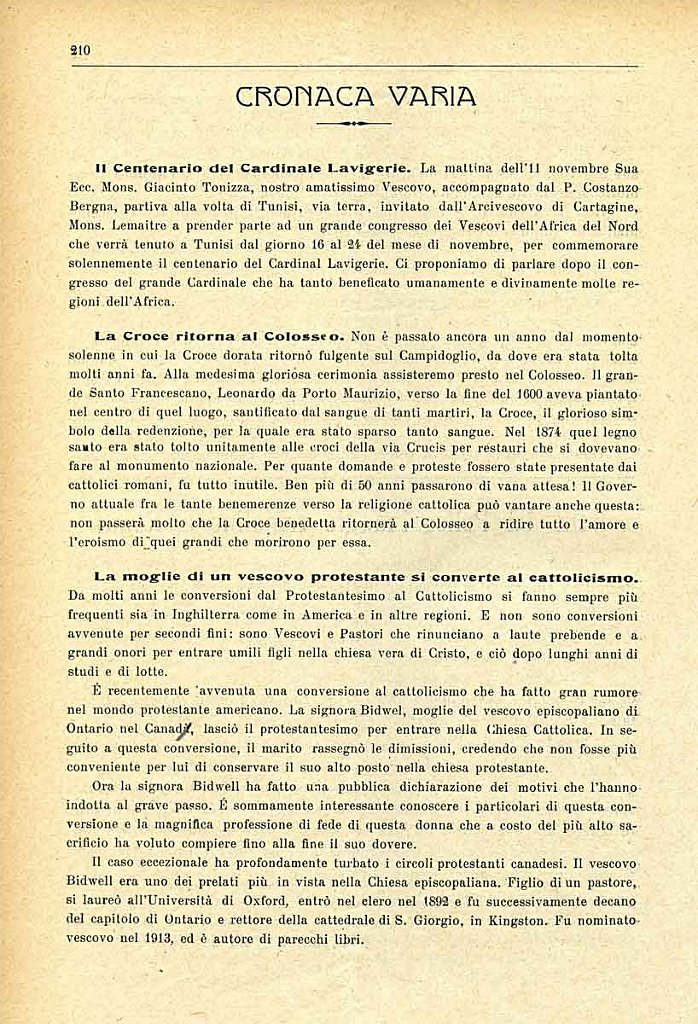 210

CRONACA VARIA

Il Centenario del Cardinale Lavigerie. La mattina dell'11 novembre Sua Ecc. Mons. Giacinto Tonizza, nostro amatissimo Vescovo, accompagnato dal P. Costanzo Bergna, partiva alla volta di Tunisi, via terra, invitato dall'Arcivescovo di Cartagine, Mons. Lemaitre a prender parte ad un grande congresso dei Vescovi dell'Africa del Nord che verrà tenuto a Tunisi dal giorno 16 al 24 del mese di novembre, per commemorare solennemente il centenario del Cardinal Lavigerie. Ci proponiamo di parlare dopo il congresso del grande Cardinale che ha tanto beneficato umanamente e divinamente molte regioni dell'Africa.

La Croce ritorna al Colosseo. Non è passato ancora un anno dal momento solenne in cui la Croce dorata ritornò fulgente sul Campidoglio, da dove era stata tolta molti anni fa. Alla medesima gloriosa cerimonia assisteremo presto nel Colosseo. Il grande Santo Francescano, Leonardo da Porto Maurizio, verso la fine del 1600 aveva piantato nel centro di quel luogo, santificato dal sangue di tanti martiri, la Croce, il glorioso simbolo della redenzione, per la quale era stato sparso tanto sangue. Nel 1874 quel legno santo era stato tolto unitamente alle croci della via Crucis per restauri che si dovevano fare al monumento nazionale. Per quante domande e proteste fossero state presentate dai cattolici romani, fu tutto inutile. Ben più di 50 anni passarono di vana attesa! Il Governo attuale fra le tante benemerenze verso la religione cattolica può vantare anche questa: non passerà molto che la Croce benedetta ritornerà al Colosseo a ridire tutto l'amore e l'eroismo di quei grandi che morirono per essa.

La moglie di un vescovo protestante si converte al cattolicismo. Da molti anni le conversioni dal Protestantesimo al Cattolicismo si fanno sempre più frequenti sia in Inghilterra come in America e in altre regioni. E non sono conversioni avvenute per secondi fini: sono Vescovi e Pastori che rinunciano a laute prebende e a grandi onori per entrare umili figli nella chiesa vera di Cristo, e ciò dopo lunghi anni di studi e di lotte.

È recentemente avvenuta una conversione al cattolicismo che ha fatto gran rumore nel mondo protestante americano. La signora Bidwel, moglie del vescovo episcopaliano di Ontario nel Canadà, lasciò il protestantesimo per entrare nella Chiesa Cattolica. In seguito a questa conversione, il marito rassegnò le dimissioni, credendo che non fosse più conveniente per lui di conservare il suo alto posto nella chiesa protestante.

Ora la signora Bidwell ha fatto una pubblica dichiarazione dei motivi che l'hanno indotta al grave passo. È sommamente interessante conoscere i particolari di questa conversione e la magnifica professione di fede di questa donna che a costo del più alto sacrificio ha voluto compiere fino alla fine il suo dovere.

Il caso eccezionale ha profondamente turbato i circoli protestanti canadesi. Il vescovo Bidwell era uno dei prelati più in vista nella Chiesa episcopaliana. Figlio di un pastore, si laureò all'Università di Oxford, entrò nel clero nel 1892 e fu successivamente decano del capitolo di Ontario e rettore della cattedrale di S. Giorgio, in Kingston. Fu nominato vescovo nel 1913, ed è autore di parecchi libri.